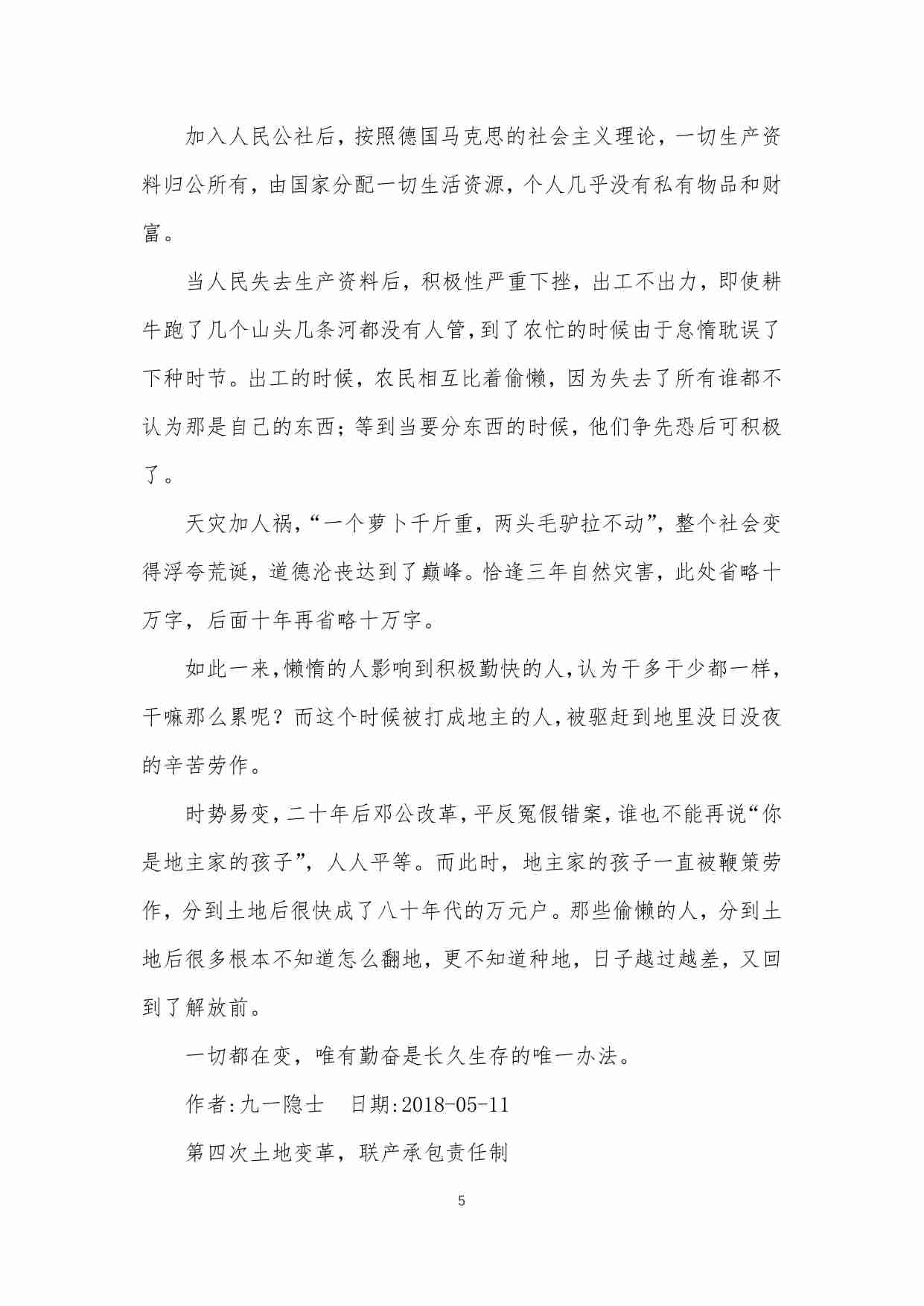 加入人民公社后，按照德国马克思的社会主义理论，一切生产资料归公所有，由国家分配一切生活资源，个人几乎没有私有物品和财富。

当人民失去生产资料后，积极性严重下挫，出工不出力，即使耕牛跑了几个山头几条河都没有人管，到了农忙的时候由于怠惰耽误了下种时节。出工的时候，农民相互比着偷懒，因为失去了所有谁都不认为那是自己的东西；等到当要分东西的时候，他们争先恐后可积极了。

天灾加人祸，“一个萝卜千斤重，两头毛驴拉不动”，整个社会变得浮夸荒诞，道德沦丧达到了巅峰。恰逢三年自然灾害，此处省略十万字，后面十年再省略十万字。

如此一来，懒惰的人影响到积极勤快的人，认为干多干少都一样，干嘛那么累呢？而这个时候被打成地主的人，被驱赶到地里没日没夜的辛苦劳作。

时势易变，二十年后邓公改革，平反冤假错案，谁也不能再说“你是地主家的孩子”，人人平等。而此时，地主家的孩子一直被鞭策劳作，分到土地后很快成了八十年代的万元户。那些偷懒的人，分到土地后很多根本不知道怎么翻地，更不知道种地，日子越过越差，又回到了解放前。

一切都在变，唯有勤奋是长久生存的唯一办法。

作者:九一隐士　日期:2018-05-11

第四次土地变革，联产承包责任制

5